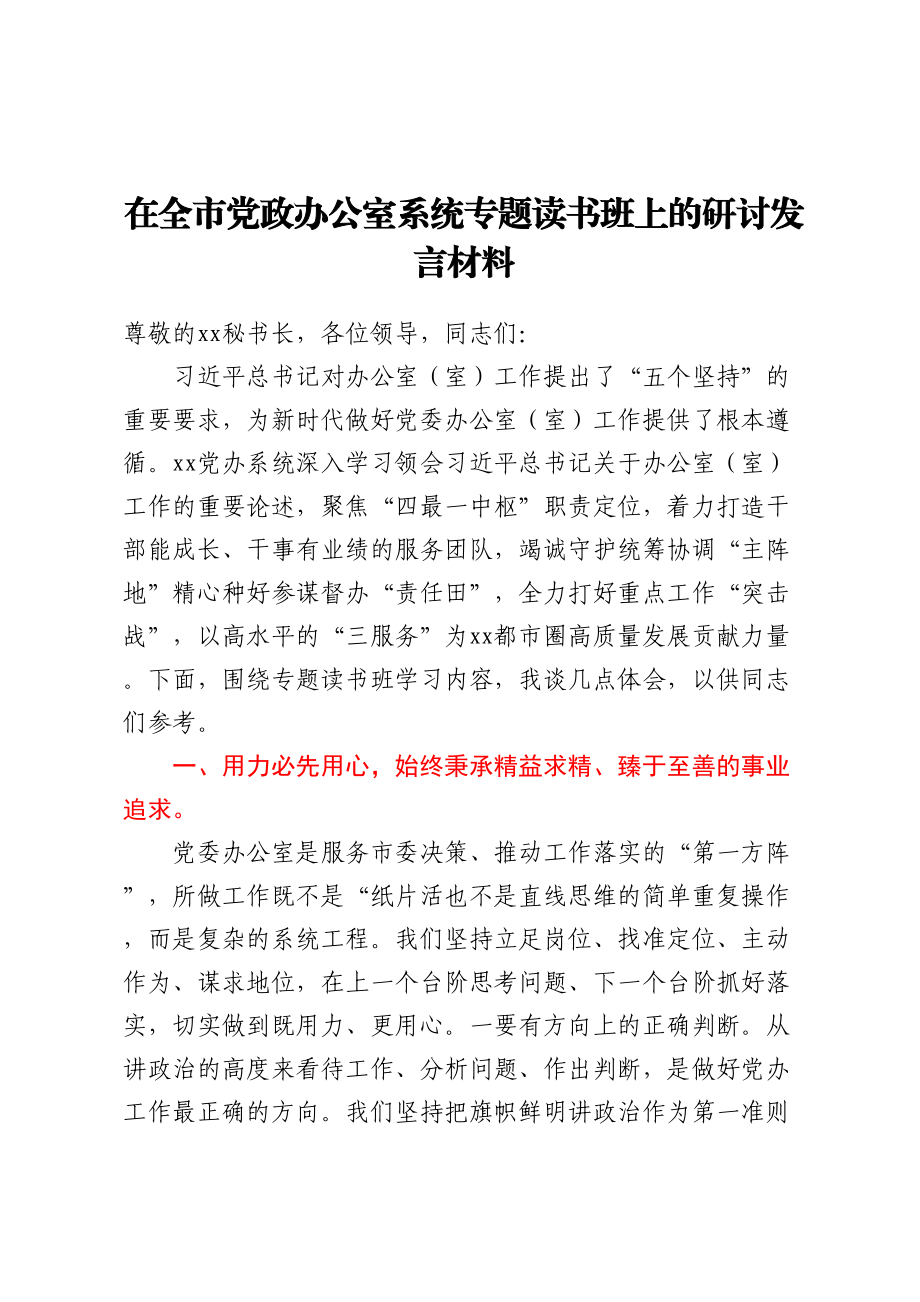 在全市党政办公室系统专题读书班上的研讨发言材料

尊敬的xx秘书长，各位领导，同志们:

习近平总书记对办公室（室）工作提出了“五个坚持”的重要要求，为新时代做好党委办公室（室）工作提供了根本遵循。xx党办系统深入学习领会习近平总书记关于办公室（室）工作的重要论述，聚焦“四最一中枢”职责定位，着力打造干部能成长、干事有业绩的服务团队，竭诚守护统筹协调“主阵地”精心种好参谋督办“责任田”，全力打好重点工作“突击战”，以高水平的“三服务”为xx都市圈高质量发展贡献力量。下面，围绕专题读书班学习内容，我谈几点体会，以供同志们参考。

一、用力必先用心，始终秉承精益求精、臻于至善的事业追求。

党委办公室是服务市委决策、推动工作落实的“第一方阵”，所做工作既不是“纸片活也不是直线思维的简单重复操作，而是复杂的系统工程。我们坚持立足岗位、找准定位、主动作为、谋求地位，在上一个台阶思考问题、下一个台阶抓好落实，切实做到既用力、更用心。一要有方向上的正确判断。从讲政治的高度来看待工作、分析问题、作出判断，是做好党办工作最正确的方向。我们坚持把旗帜鲜明讲政治作为第一准则